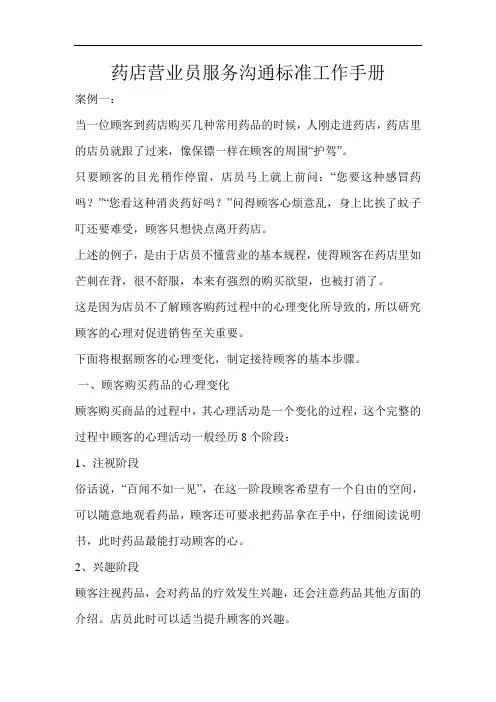 药店营业员服务沟通标准工作手册

案例一：

当一位顾客到药店购买几种常用药品的时候，人刚走进药店，药店里的店员就跟了过来，像保镖一样在顾客的周围“护驾”。

只要顾客的目光稍作停留，店员马上就上前问：“您要这种感冒药吗？”“您看这种消炎药好吗？”问得顾客心烦意乱，身上比挨了蚊子叮还要难受，顾客只想快点离开药店。

上述的例子，是由于店员不懂营业的基本规程，使得顾客在药店里如芒刺在背，很不舒服，本来有强烈的购买欲望，也被打消了。

这是因为店员不了解顾客购药过程中的心理变化所导致的，所以研究顾客的心理对促进销售至关重要。

下面将根据顾客的心理变化，制定接待顾客的基本步骤。

一、顾客购买药品的心理变化

顾客购买商品的过程中，其心理活动是一个变化的过程，这个完整的过程中顾客的心理活动一般经历 8 个阶段：

1、注视阶段

俗话说，“百闻不如一见”，在这一阶段顾客希望有一个自由的空间，可以随意地观看药品，顾客还可要求把药品拿在手中，仔细阅读说明书，此时药品最能打动顾客的心。

2、兴趣阶段

顾客注视药品，会对药品的疗效发生兴趣，还会注意药品其他方面的介绍。店员此时可以适当提升顾客的兴趣。